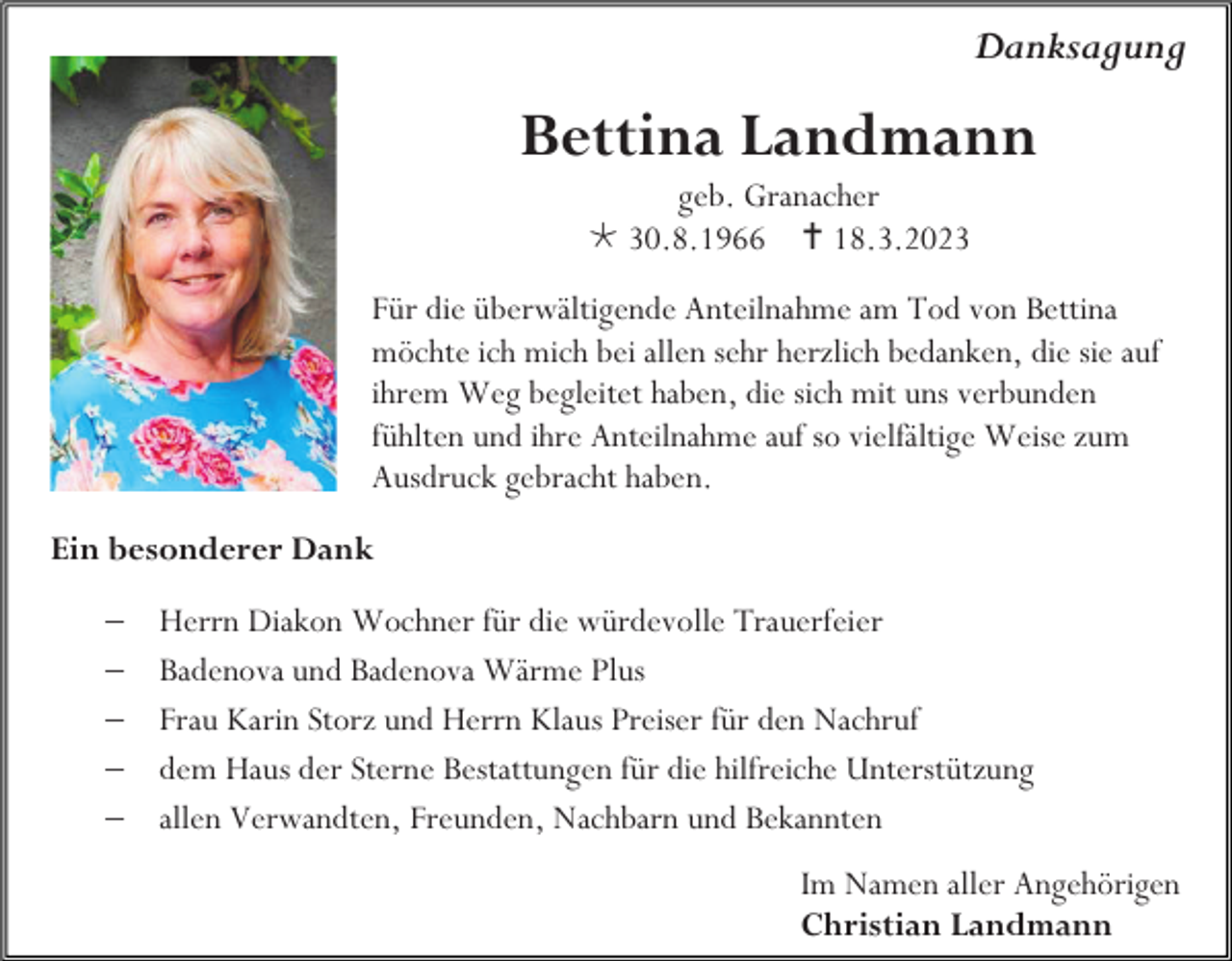 Danksagung

Bettina Landmann

geb. Granacher
* 30.8.1966 † 18.3.2023

Für die überwältigende Anteilnahme am Tod von Bettina möchte ich mich bei allen sehr herzlich bedanken, die sie auf ihrem Weg begleitet haben, die sich mit uns verbunden fühlten und ihre Anteilnahme auf so vielfältige Weise zum Ausdruck gebracht haben.

Ein besonderer Dank

– Herrn Diakon Wochner für die würdevolle Trauerfeier
– Badenova und Badenova Wärme Plus
– Frau Karin Storz und Herrn Klaus Preiser für den Nachruf
– dem Haus der Sterne Bestattungen für die hilfreiche Unterstützung
– allen Verwandten, Freunden, Nachbarn und Bekannten

Im Namen aller Angehörigen
Christian Landmann